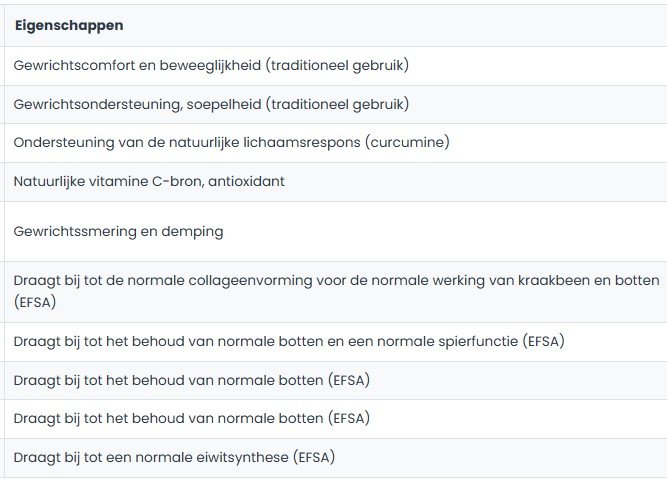 | Eigenschappen |
|---|
| Gewrichtscomfort en beweeglijkheid (traditioneel gebruik) |
| Gewrichtsondersteuning, soepelheid (traditioneel gebruik) |
| Ondersteuning van de natuurlijke lichaamsrespons (curcumine) |
| Natuurlijke vitamine C-bron, antioxidant |
| Gewrichtssmering en demping |
| Draagt bij tot de normale collageenvorming voor de normale werking van kraakbeen en botten (EFSA) |
| Draagt bij tot het behoud van normale botten en een normale spierfunctie (EFSA) |
| Draagt bij tot het behoud van normale botten (EFSA) |
| Draagt bij tot het behoud van normale botten (EFSA) |
| Draagt bij tot een normale eiwitsynthese (EFSA) |